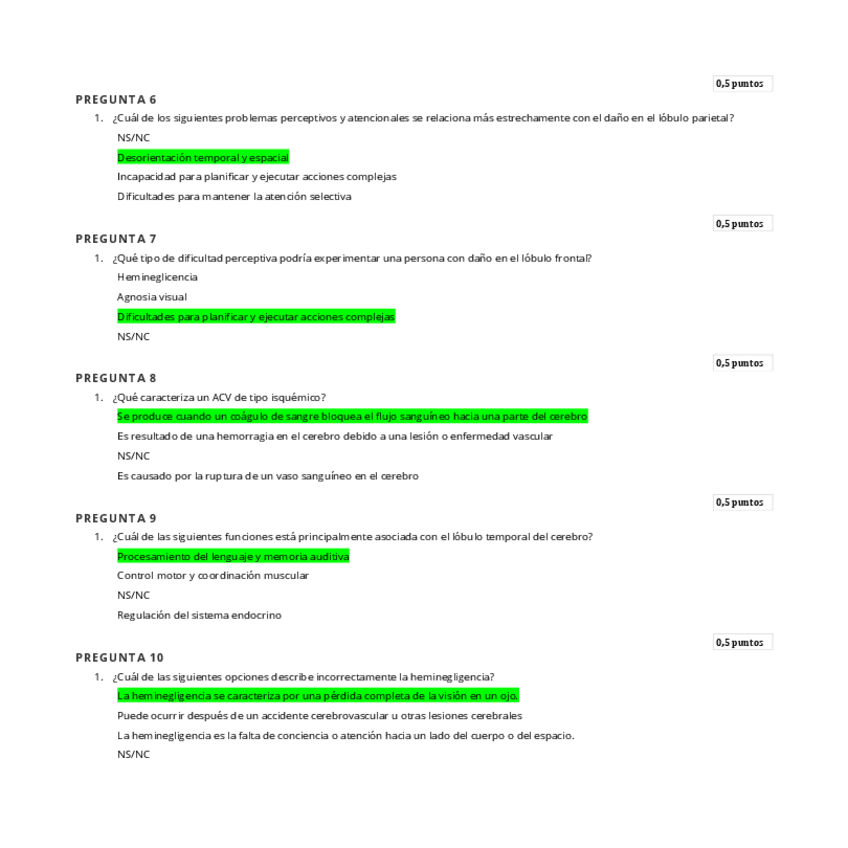 0,5 puntos

PREGUNTA 6

1. ¿Cuál de los siguientes problemas perceptivos y atencionales se relaciona más estrechamente con el daño en el lóbulo parietal?

NS/NC

Desorientación temporal y espacial

Incapacidad para planificar y ejecutar acciones complejas

Dificultades para mantener la atención selectiva

0,5 puntos

PREGUNTA 7

1. ¿Qué tipo de dificultad perceptiva podría experimentar una persona con daño en el lóbulo frontal?

Hemineglicencia

Agnosia visual

Dificultades para planificar y ejecutar acciones complejas

NS/NC

0,5 puntos

PREGUNTA 8

1. ¿Qué caracteriza un ACV de tipo isquémico?

Se produce cuando un coágulo de sangre bloquea el flujo sanguíneo hacia una parte del cerebro

Es resultado de una hemorragia en el cerebro debido a una lesión o enfermedad vascular

NS/NC

Es causado por la ruptura de un vaso sanguíneo en el cerebro

0,5 puntos

PREGUNTA 9

1. ¿Cuál de las siguientes funciones está principalmente asociada con el lóbulo temporal del cerebro?

Procesamiento del lenguaje y memoria auditiva

Control motor y coordinación muscular

NS/NC

Regulación del sistema endocrino

0,5 puntos

PREGUNTA 10

1. ¿Cuál de las siguientes opciones describe incorrectamente la heminegligencia?

La heminegligencia se caracteriza por una pérdida completa de la visión en un ojo.

Puede ocurrir después de un accidente cerebrovascular u otras lesiones cerebrales

La heminegligencia es la falta de conciencia o atención hacia un lado del cuerpo o del espacio.

NS/NC